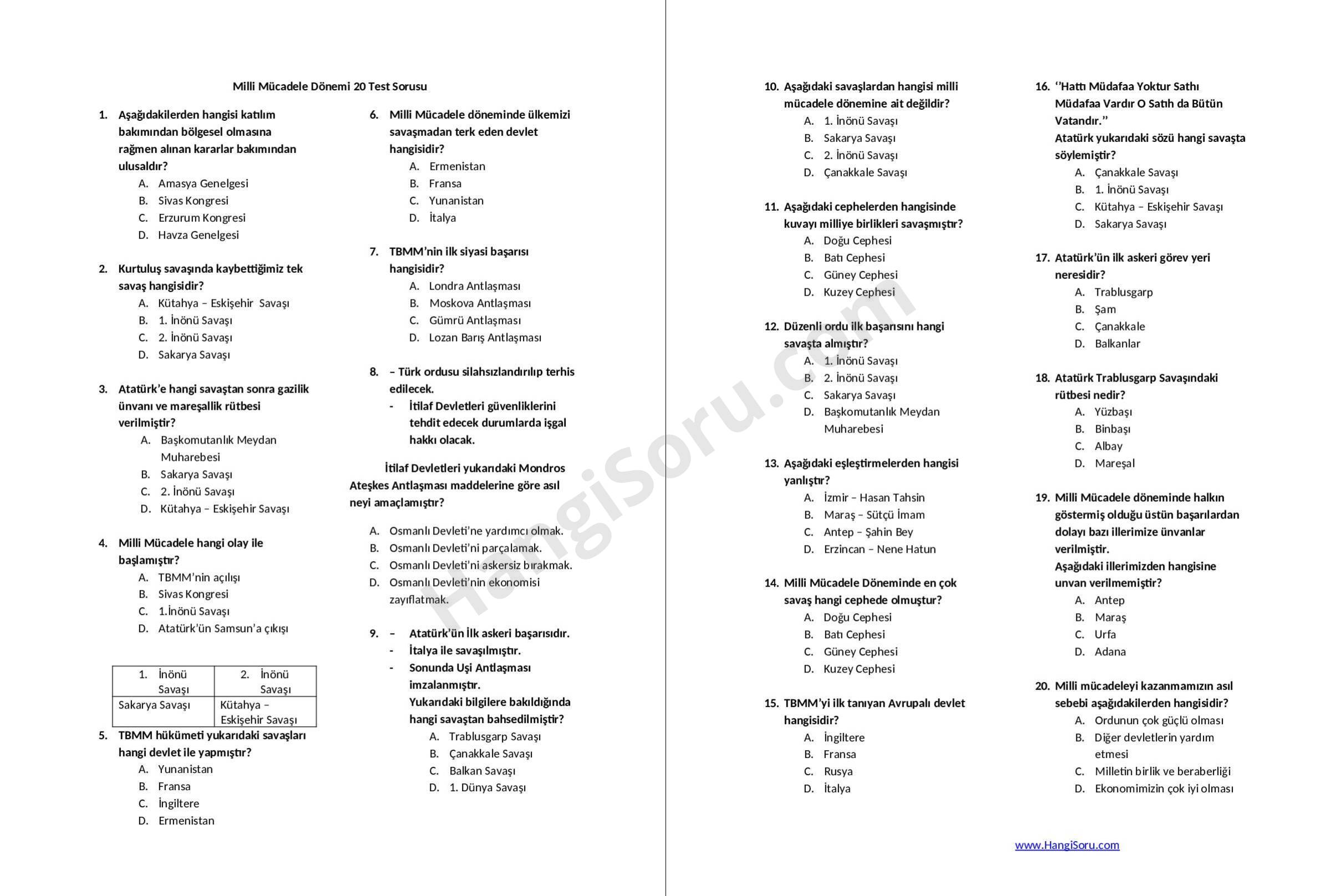 Milli Mücadele Dönemi 20 Test Sorusu

1. Aşağıdakilerden hangisi katılım bakımından bölgesel olmasına rağmen alınan kararlar bakımından ulusaldır?
A. Amasya Genelgesi
B. Sivas Kongresi
C. Erzurum Kongresi
D. Havza Genelgesi

2. Kurtuluş savaşında kaybettiğimiz tek savaş hangisidir?
A. Kütahya – Eskişehir Savaşı
B. 1. İnönü Savaşı
C. 2. İnönü Savaşı
D. Sakarya Savaşı

3. Atatürk'e hangi savaştan sonra gazilik ünvanı ve mareşallik rütbesi verilmiştir?
A. Başkomutanlık Meydan Muharebesi
B. Sakarya Savaşı
C. 2. İnönü Savaşı
D. Kütahya – Eskişehir Savaşı

4. Milli Mücadele hangi olay ile başlamıştır?
A. TBMM'nin açılışı
B. Sivas Kongresi
C. 1.İnönü Savaşı
D. Atatürk'ün Samsun'a çıkışı

| 1. İnönü Savaşı | 2. İnönü Savaşı |
|---|---|
| Sakarya Savaşı | Kütahya – Eskişehir Savaşı |

5. TBMM hükümeti yukarıdaki savaşları hangi devlet ile yapmıştır?
A. Yunanistan
B. Fransa
C. İngiltere
D. Ermenistan

6. Milli Mücadele döneminde ülkemizi savaşmadan terk eden devlet hangisidir?
A. Ermenistan
B. Fransa
C. Yunanistan
D. İtalya

7. TBMM'nin ilk siyasi başarısı hangisidir?
A. Londra Antlaşması
B. Moskova Antlaşması
C. Gümrü Antlaşması
D. Lozan Barış Antlaşması

8. – Türk ordusu silahsızlandırılıp terhis edilecek.
- İtilaf Devletleri güvenliklerini tehdit edecek durumlarda işgal hakkı olacak.

İtilaf Devletleri yukarıdaki Mondros Ateşkes Antlaşması maddelerine göre asıl neyi amaçlamıştır?

A. Osmanlı Devleti'ne yardımcı olmak.
B. Osmanlı Devleti'ni parçalamak.
C. Osmanlı Devleti'ni askersiz bırakmak.
D. Osmanlı Devleti'nin ekonomisi zayıflatmak.

9. – Atatürk'ün İlk askeri başarısıdır.
- İtalya ile savaşılmıştır.
- Sonunda Uşi Antlaşması imzalanmıştır.
Yukarıdaki bilgilere bakıldığında hangi savaştan bahsedilmiştir?
A. Trablusgarp Savaşı
B. Çanakkale Savaşı
C. Balkan Savaşı
D. 1. Dünya Savaşı

10. Aşağıdaki savaşlardan hangisi milli mücadele dönemine ait değildir?
A. 1. İnönü Savaşı
B. Sakarya Savaşı
C. 2. İnönü Savaşı
D. Çanakkale Savaşı

11. Aşağıdaki cephelerden hangisinde kuvayı milliye birlikleri savaşmıştır?
A. Doğu Cephesi
B. Batı Cephesi
C. Güney Cephesi
D. Kuzey Cephesi

12. Düzenli ordu ilk başarısını hangi savaşta almıştır?
A. 1. İnönü Savaşı
B. 2. İnönü Savaşı
C. Sakarya Savaşı
D. Başkomutanlık Meydan Muharebesi

13. Aşağıdaki eşleştirmelerden hangisi yanlıştır?
A. İzmir – Hasan Tahsin
B. Maraş – Sütçü İmam
C. Antep – Şahin Bey
D. Erzincan – Nene Hatun

14. Milli Mücadele Döneminde en çok savaş hangi cephede olmuştur?
A. Doğu Cephesi
B. Batı Cephesi
C. Güney Cephesi
D. Kuzey Cephesi

15. TBMM'yi ilk tanıyan Avrupalı devlet hangisidir?
A. İngiltere
B. Fransa
C. Rusya
D. İtalya

16. ''Hattı Müdafaa Yoktur Sathı Müdafaa Vardır O Satıh da Bütün Vatandır.''
Atatürk yukarıdaki sözü hangi savaşta söylemiştir?
A. Çanakkale Savaşı
B. 1. İnönü Savaşı
C. Kütahya – Eskişehir Savaşı
D. Sakarya Savaşı

17. Atatürk'ün ilk askeri görev yeri neresidir?
A. Trablusgarp
B. Şam
C. Çanakkale
D. Balkanlar

18. Atatürk Trablusgarp Savaşındaki rütbesi nedir?
A. Yüzbaşı
B. Binbaşı
C. Albay
D. Mareşal

19. Milli Mücadele döneminde halkın göstermiş olduğu üstün başarılardan dolayı bazı illerimize ünvanlar verilmiştir.
Aşağıdaki illerimizden hangisine unvan verilmemiştir?
A. Antep
B. Maraş
C. Urfa
D. Adana

20. Milli mücadeleyi kazanmamızın asıl sebebi aşağıdakilerden hangisidir?
A. Ordunun çok güçlü olması
B. Diğer devletlerin yardım etmesi
C. Milletin birlik ve beraberliği
D. Ekonomimizin çok iyi olması

www.HangiSoru.com

HangiSoru.com